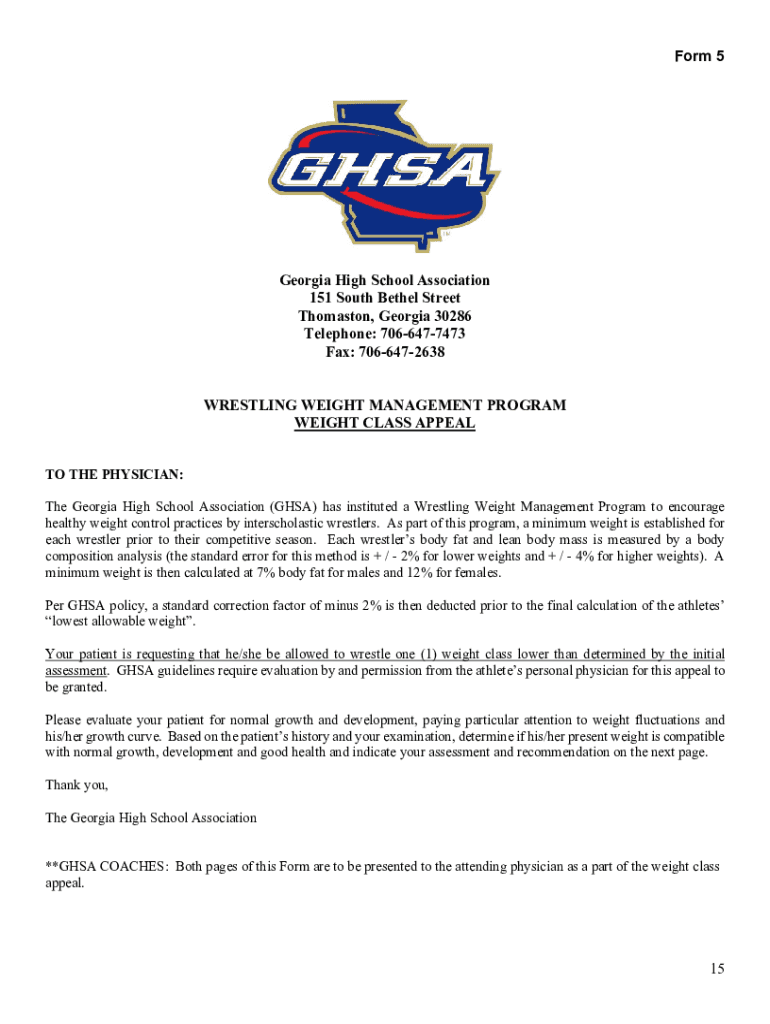 Form 5

GHSA

Georgia High School Association
151 South Bethel Street
Thomaston, Georgia 30286
Telephone: 706-647-7473
Fax: 706-647-2638

WRESTLING WEIGHT MANAGEMENT PROGRAM
WEIGHT CLASS APPEAL

TO THE PHYSICIAN:

The Georgia High School Association (GHSA) has instituted a Wrestling Weight Management Program to encourage healthy weight control practices by interscholastic wrestlers. As part of this program, a minimum weight is established for each wrestler prior to their competitive season. Each wrestler's body fat and lean body mass is measured by a body composition analysis (the standard error for this method is + / - 2% for lower weights and + / - 4% for higher weights). A minimum weight is then calculated at 7% body fat for males and 12% for females.

Per GHSA policy, a standard correction factor of minus 2% is then deducted prior to the final calculation of the athletes' "lowest allowable weight".

Your patient is requesting that he/she be allowed to wrestle one (1) weight class lower than determined by the initial assessment. GHSA guidelines require evaluation by and permission from the athlete's personal physician for this appeal to be granted.

Please evaluate your patient for normal growth and development, paying particular attention to weight fluctuations and his/her growth curve. Based on the patient's history and your examination, determine if his/her present weight is compatible with normal growth, development and good health and indicate your assessment and recommendation on the next page.

Thank you,

The Georgia High School Association

**GHSA COACHES: Both pages of this Form are to be presented to the attending physician as a part of the weight class appeal.

15